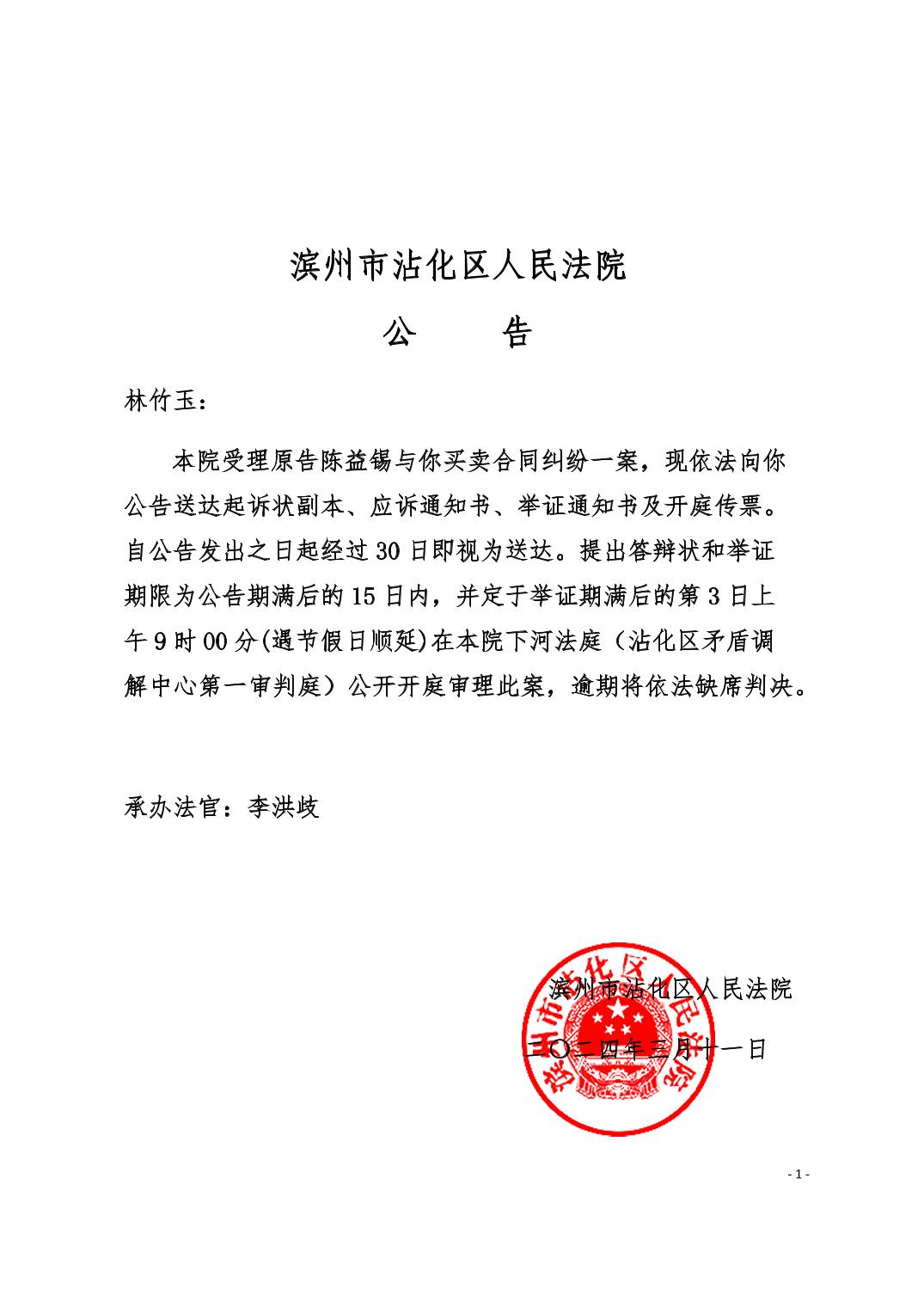 滨州市沾化区人民法院

公　　告

林竹玉：

本院受理原告陈益锡与你买卖合同纠纷一案，现依法向你公告送达起诉状副本、应诉通知书、举证通知书及开庭传票。自公告发出之日起经过30日即视为送达。提出答辩状和举证期限为公告期满后的15日内，并定于举证期满后的第3日上午9时00分(遇节假日顺延)在本院下河法庭（沾化区矛盾调解中心第一审判庭）公开开庭审理此案，逾期将依法缺席判决。

承办法官：李洪岐

滨州市沾化区人民法院

二〇二四年三月十一日

滨州市沾化区人民法院

- 1 -